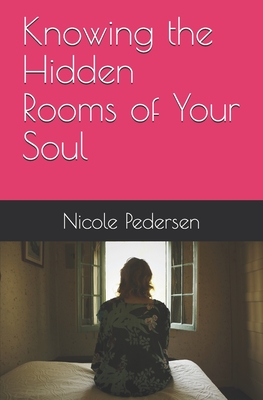 Knowing the Hidden Rooms of Your Soul

Nicole Pedersen